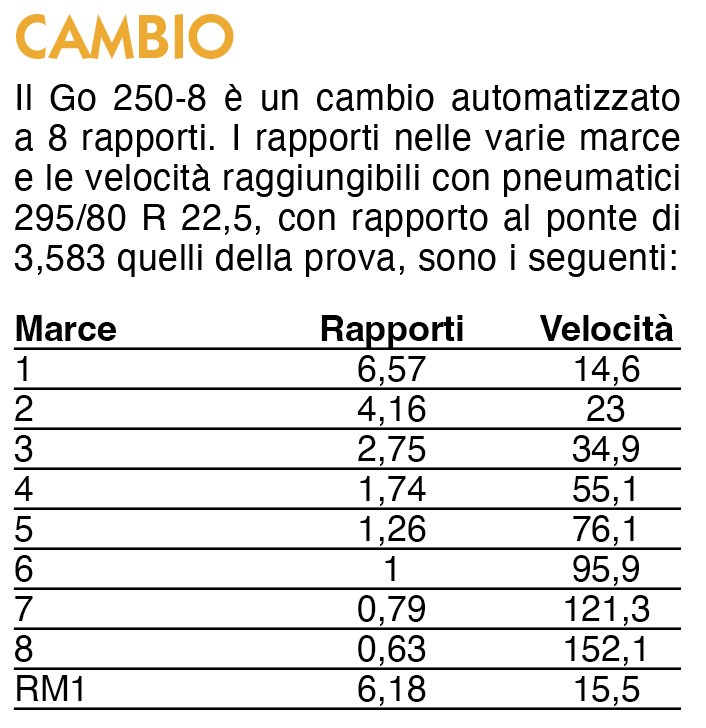 CAMBIO

Il Go 250-8 è un cambio automatizzato a 8 rapporti. I rapporti nelle varie marce e le velocità raggiungibili con pneumatici 295/80 R 22,5, con rapporto al ponte di 3,583 quelli della prova, sono i seguenti:

| Marce | Rapporti | Velocità |
|---|---|---|
| 1 | 6,57 | 14,6 |
| 2 | 4,16 | 23 |
| 3 | 2,75 | 34,9 |
| 4 | 1,74 | 55,1 |
| 5 | 1,26 | 76,1 |
| 6 | 1 | 95,9 |
| 7 | 0,79 | 121,3 |
| 8 | 0,63 | 152,1 |
| RM1 | 6,18 | 15,5 |